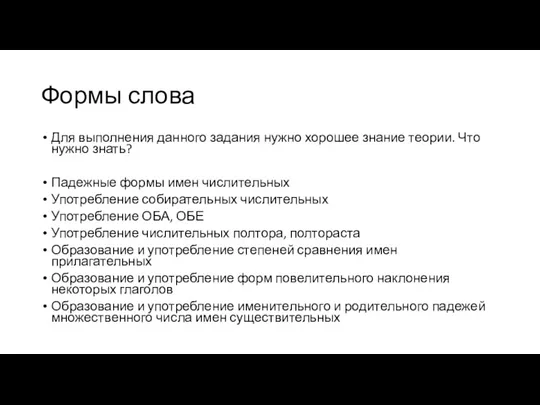 Формы слова

• Для выполнения данного задания нужно хорошее знание теории. Что нужно знать?

• Падежные формы имен числительных
• Употребление собирательных числительных
• Употребление ОБА, ОБЕ
• Употребление числительных полтора, полтораста
• Образование и употребление степеней сравнения имен прилагательных
• Образование и употребление форм повелительного наклонения некоторых глаголов
• Образование и употребление именительного и родительного падежей множественного числа имен существительных